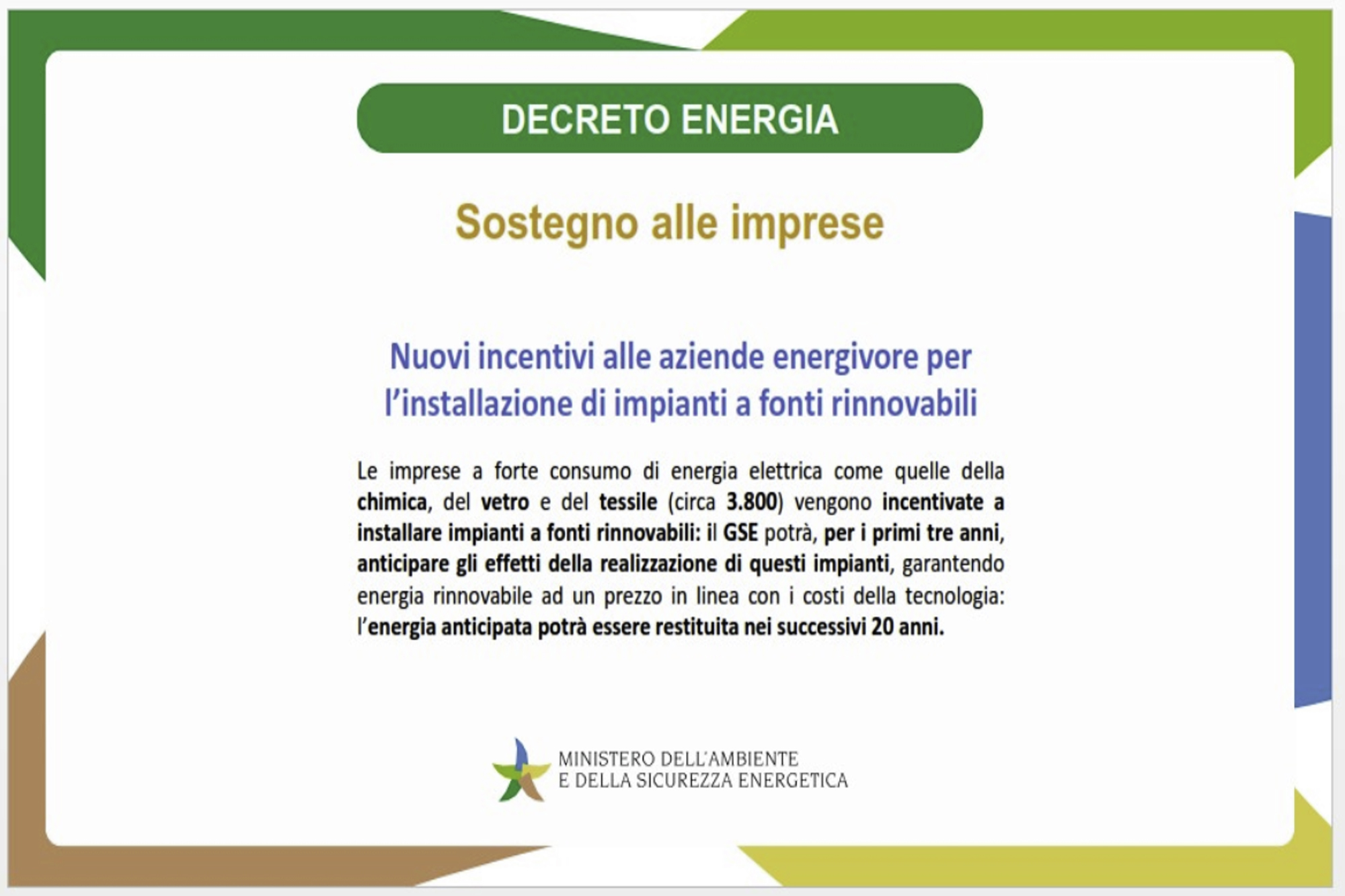 DECRETO ENERGIA

Sostegno alle imprese

Nuovi incentivi alle aziende energivore per l'installazione di impianti a fonti rinnovabili

Le imprese a forte consumo di energia elettrica come quelle della chimica, del vetro e del tessile (circa 3.800) vengono incentivate a installare impianti a fonti rinnovabili: il GSE potrà, per i primi tre anni, anticipare gli effetti della realizzazione di questi impianti, garantendo energia rinnovabile ad un prezzo in linea con i costi della tecnologia: l'energia anticipata potrà essere restituita nei successivi 20 anni.

MINISTERO DELL'AMBIENTE
E DELLA SICUREZZA ENERGETICA